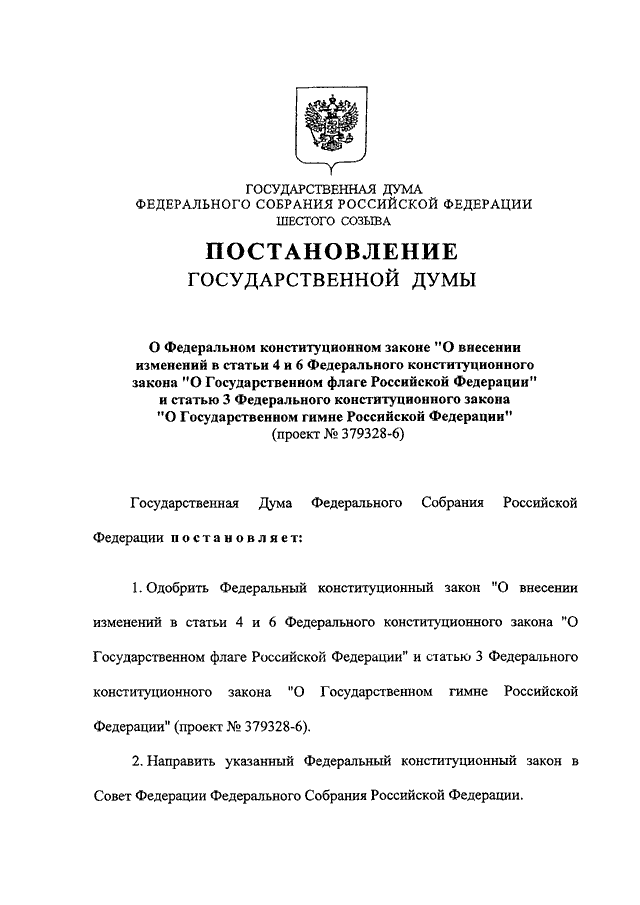 ГОСУДАРСТВЕННАЯ ДУМА
ФЕДЕРАЛЬНОГО СОБРАНИЯ РОССИЙСКОЙ ФЕДЕРАЦИИ
ШЕСТОГО СОЗЫВА

ПОСТАНОВЛЕНИЕ
ГОСУДАРСТВЕННОЙ ДУМЫ

О Федеральном конституционном законе "О внесении изменений в статьи 4 и 6 Федерального конституционного закона "О Государственном флаге Российской Федерации" и статью 3 Федерального конституционного закона "О Государственном гимне Российской Федерации"
(проект № 379328-6)

Государственная Дума Федерального Собрания Российской Федерации постановляет:

1. Одобрить Федеральный конституционный закон "О внесении изменений в статьи 4 и 6 Федерального конституционного закона "О Государственном флаге Российской Федерации" и статью 3 Федерального конституционного закона "О Государственном гимне Российской Федерации" (проект № 379328-6).

2. Направить указанный Федеральный конституционный закон в Совет Федерации Федерального Собрания Российской Федерации.